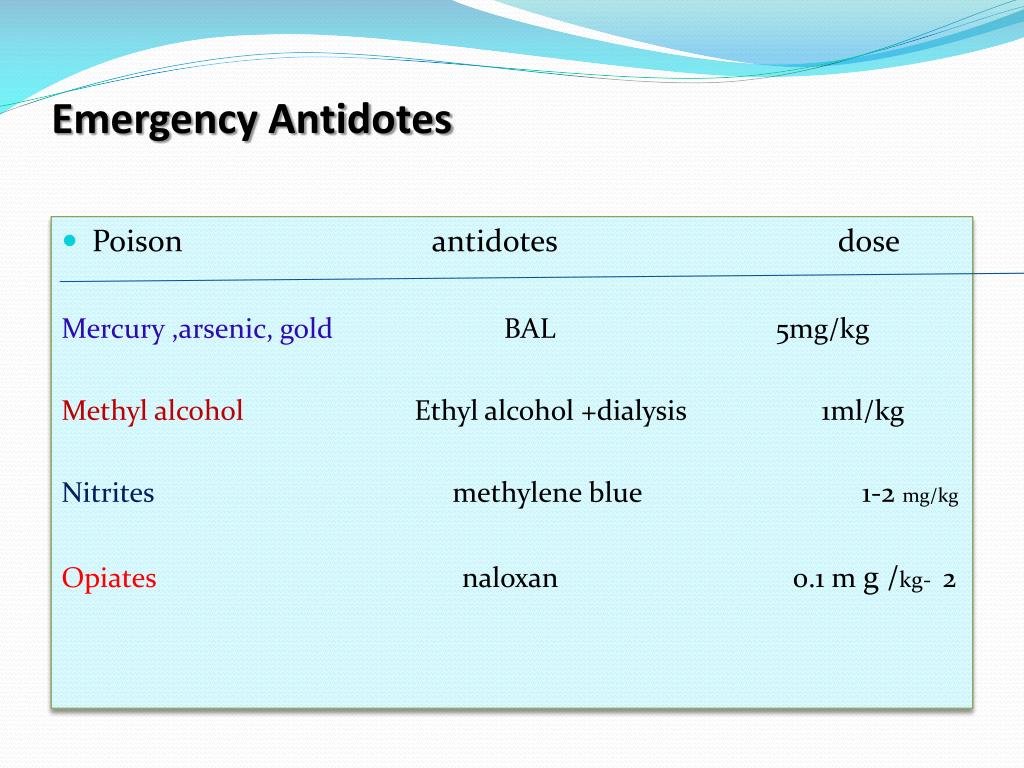 Emergency Antidotes

| Poison | antidotes | dose |
|---|---|---|
| Mercury ,arsenic, gold | BAL | 5mg/kg |
| Methyl alcohol | Ethyl alcohol +dialysis | 1ml/kg |
| Nitrites | methylene blue | 1-2 mg/kg |
| Opiates | naloxan | 0.1 m g /kg- 2 |